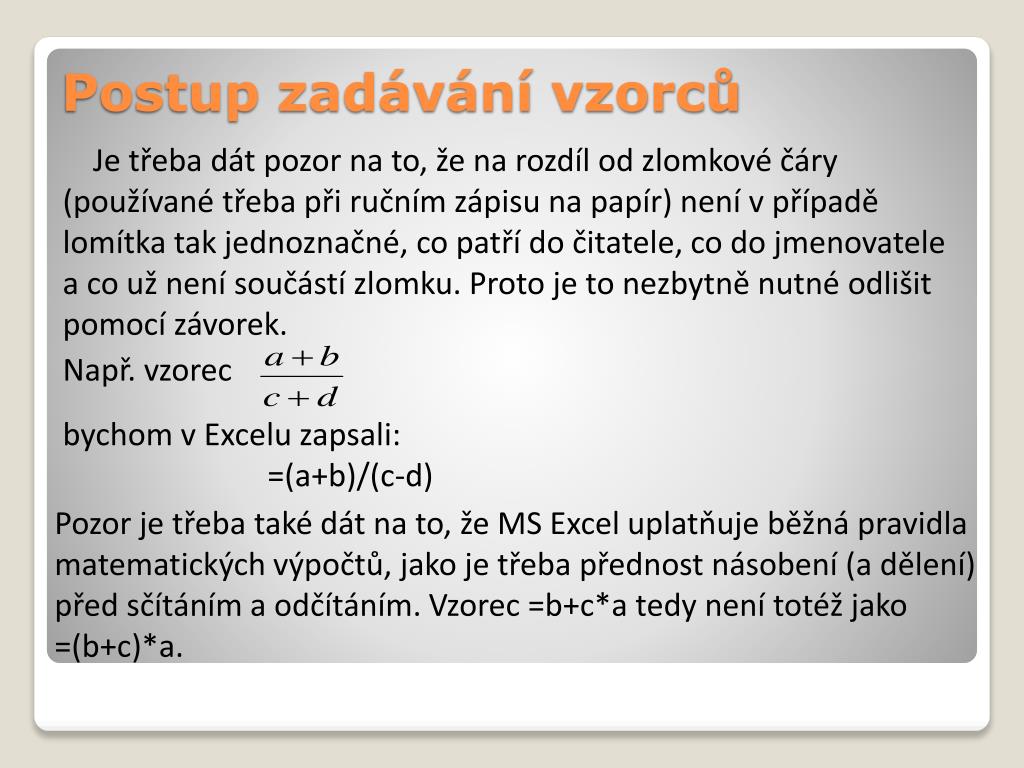 Postup zadávání vzorců

Je třeba dát pozor na to, že na rozdíl od zlomkové čáry (používané třeba při ručním zápisu na papír) není v případě lomítka tak jednoznačné, co patří do čitatele, co do jmenovatele a co už není součástí zlomku. Proto je to nezbytně nutné odlišit pomocí závorek.

Např. vzorec $\frac{a+b}{c+d}$

bychom v Excelu zapsali:

=(a+b)/(c-d)

Pozor je třeba také dát na to, že MS Excel uplatňuje běžná pravidla matematických výpočtů, jako je třeba přednost násobení (a dělení) před sčítáním a odčítáním. Vzorec =b+c*a tedy není totéž jako =(b+c)*a.